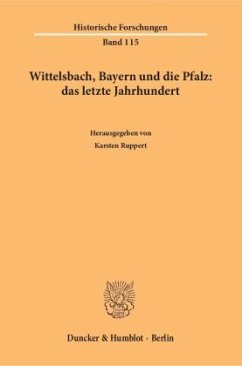 Historische Forschungen
Band 115

Wittelsbach, Bayern und die Pfalz: das letzte Jahrhundert

Herausgegeben von
Karsten Ruppert

Duncker & Humblot · Berlin